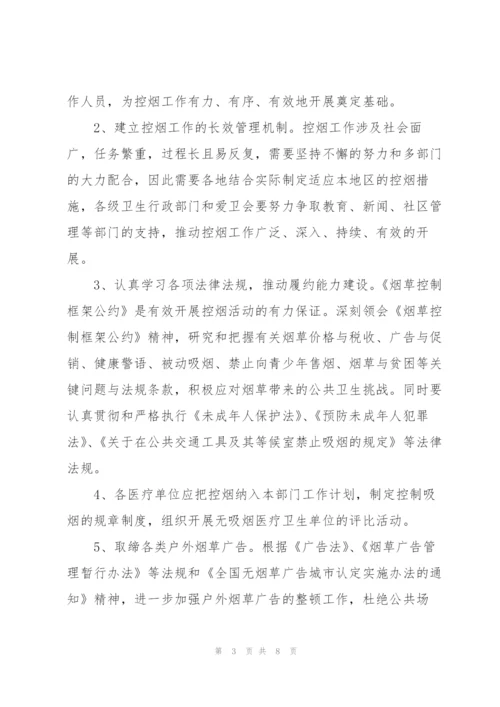 作人员，为控烟工作有力、有序、有效地开展奠定基础。

2、建立控烟工作的长效管理机制。控烟工作涉及社会面广，任务繁重，过程长且易反复，需要坚持不懈的努力和多部门的大力配合，因此需要各地结合实际制定适应本地区的控烟措施，各级卫生行政部门和爱卫会要努力争取教育、新闻、社区管理等部门的支持，推动控烟工作广泛、深入、持续、有效的开展。

3、认真学习各项法律法规，推动履约能力建设。《烟草控制框架公约》是有效开展控烟活动的有力保证。深刻领会《烟草控制框架公约》精神，研究和把握有关烟草价格与税收、广告与促销、健康警语、被动吸烟、禁止向青少年售烟、烟草与贫困等关键问题与法规条款，积极应对烟草带来的公共卫生挑战。同时要认真贯彻和严格执行《未成年人保护法》、《预防未成年人犯罪法》、《关于在公共交通工具及其等候室禁止吸烟的规定》等法律法规。

4、各医疗单位应把控烟纳入本部门工作计划，制定控制吸烟的规章制度，组织开展无吸烟医疗卫生单位的评比活动。

5、取缔各类户外烟草广告。根据《广告法》、《烟草广告管理暂行办法》等法规和《全国无烟草广告城市认定实施办法的通知》精神，进一步加强户外烟草广告的整顿工作，杜绝公共场

第 3 页 共 8 页